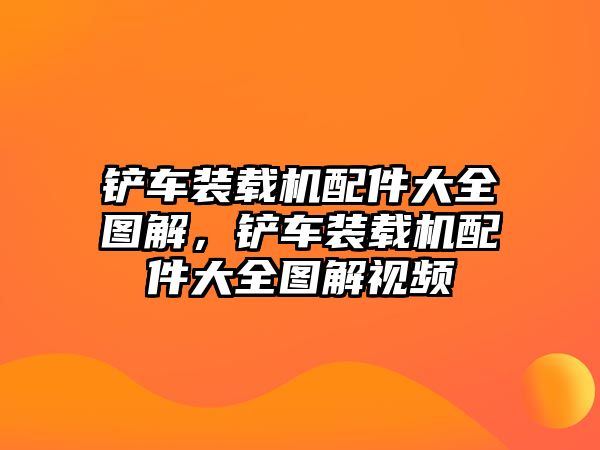 铲车装载机配件大全图解，铲车装载机配件大全图解视频